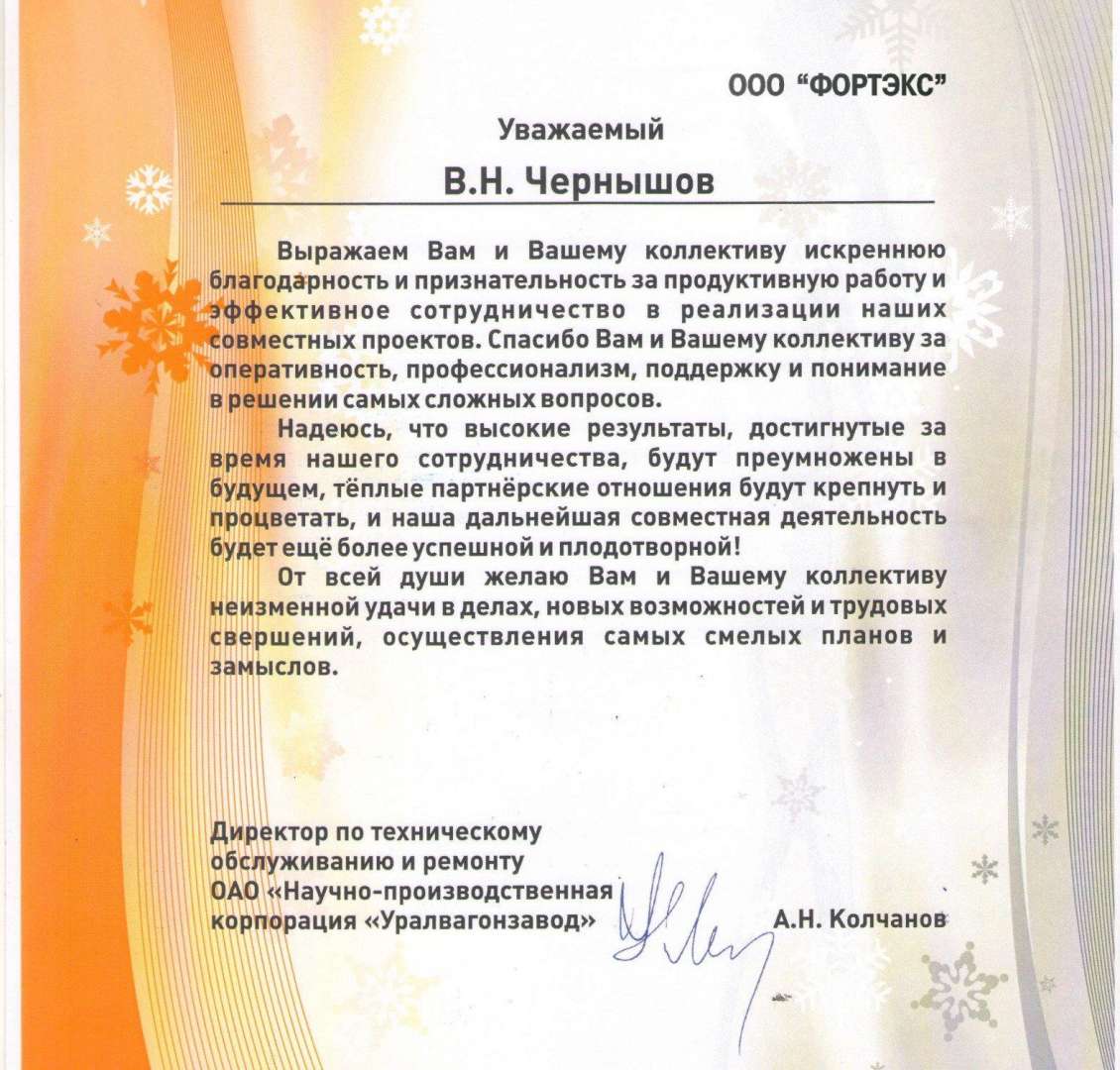 ООО "ФОРТЭКС"

Уважаемый

В.Н. Чернышов

Выражаем Вам и Вашему коллективу искреннюю благодарность и признательность за продуктивную работу и эффективное сотрудничество в реализации наших совместных проектов. Спасибо Вам и Вашему коллективу за оперативность, профессионализм, поддержку и понимание в решении самых сложных вопросов.

Надеюсь, что высокие результаты, достигнутые за время нашего сотрудничества, будут преумножены в будущем, тёплые партнёрские отношения будут крепнуть и процветать, и наша дальнейшая совместная деятельность будет ещё более успешной и плодотворной!

От всей души желаю Вам и Вашему коллективу неизменной удачи в делах, новых возможностей и трудовых свершений, осуществления самых смелых планов и замыслов.

Директор по техническому обслуживанию и ремонту ОАО «Научно-производственная корпорация «Уралвагонзавод»

А.Н. Колчанов